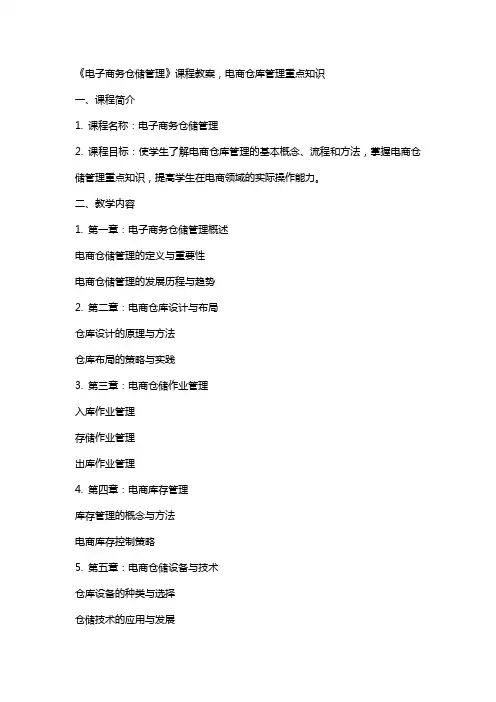 《电子商务仓储管理》课程教案，电商仓库管理重点知识

一、课程简介

1. 课程名称：电子商务仓储管理

2. 课程目标：使学生了解电商仓库管理的基本概念、流程和方法，掌握电商仓储管理重点知识，提高学生在电商领域的实际操作能力。

二、教学内容

1. 第一章：电子商务仓储管理概述

电商仓储管理的定义与重要性

电商仓储管理的发展历程与趋势

2. 第二章：电商仓库设计与布局

仓库设计的原理与方法

仓库布局的策略与实践

3. 第三章：电商仓储作业管理

入库作业管理

存储作业管理

出库作业管理

4. 第四章：电商库存管理

库存管理的概念与方法

电商库存控制策略

5. 第五章：电商仓储设备与技术

仓库设备的种类与选择

仓储技术的应用与发展